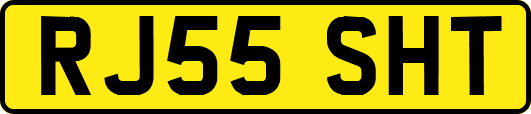 RJ55 SHT